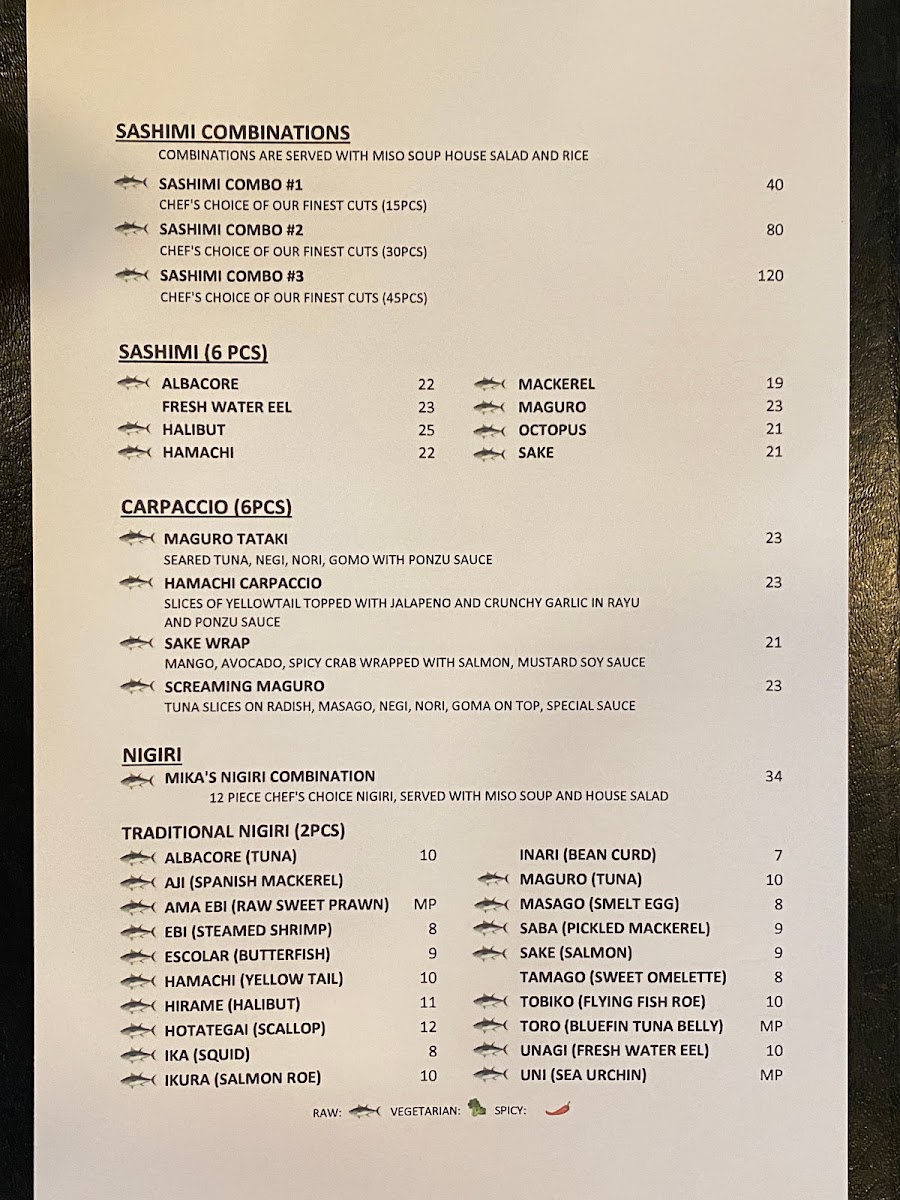 SASHIMI COMBINATIONS
COMBINATIONS ARE SERVED WITH MISO SOUP HOUSE SALAD AND RICE

SASHIMI COMBO #1 40
CHEF'S CHOICE OF OUR FINEST CUTS (15PCS)

SASHIMI COMBO #2 80
CHEF'S CHOICE OF OUR FINEST CUTS (30PCS)

SASHIMI COMBO #3 120
CHEF'S CHOICE OF OUR FINEST CUTS (45PCS)

SASHIMI (6 PCS)

ALBACORE 22
FRESH WATER EEL 23
HALIBUT 25
HAMACHI 22

MACKEREL 19
MAGURO 23
OCTOPUS 21
SAKE 21

CARPACCIO (6PCS)

MAGURO TATAKI 23
SEARED TUNA, NEGI, NORI, GOMO WITH PONZU SAUCE

HAMACHI CARPACCIO 23
SLICES OF YELLOWTAIL TOPPED WITH JALAPENO AND CRUNCHY GARLIC IN RAYU AND PONZU SAUCE

SAKE WRAP 21
MANGO, AVOCADO, SPICY CRAB WRAPPED WITH SALMON, MUSTARD SOY SAUCE

SCREAMING MAGURO 23
TUNA SLICES ON RADISH, MASAGO, NEGI, NORI, GOMA ON TOP, SPECIAL SAUCE

NIGIRI

MIKA'S NIGIRI COMBINATION 34
12 PIECE CHEF'S CHOICE NIGIRI, SERVED WITH MISO SOUP AND HOUSE SALAD

TRADITIONAL NIGIRI (2PCS)

ALBACORE (TUNA) 10
AJI (SPANISH MACKEREL)
AMA EBI (RAW SWEET PRAWN) MP
EBI (STEAMED SHRIMP) 8
ESCOLAR (BUTTERFISH) 9
HAMACHI (YELLOW TAIL) 10
HIRAME (HALIBUT) 11
HOTATEGAI (SCALLOP) 12
IKA (SQUID) 8
IKURA (SALMON ROE) 10

INARI (BEAN CURD) 7
MAGURO (TUNA) 10
MASAGO (SMELT EGG) 8
SABA (PICKLED MACKEREL) 9
SAKE (SALMON) 9
TAMAGO (SWEET OMELETTE) 8
TOBIKO (FLYING FISH ROE) 10
TORO (BLUEFIN TUNA BELLY) MP
UNAGI (FRESH WATER EEL) 10
UNI (SEA URCHIN) MP

RAW: VEGETARIAN: SPICY: